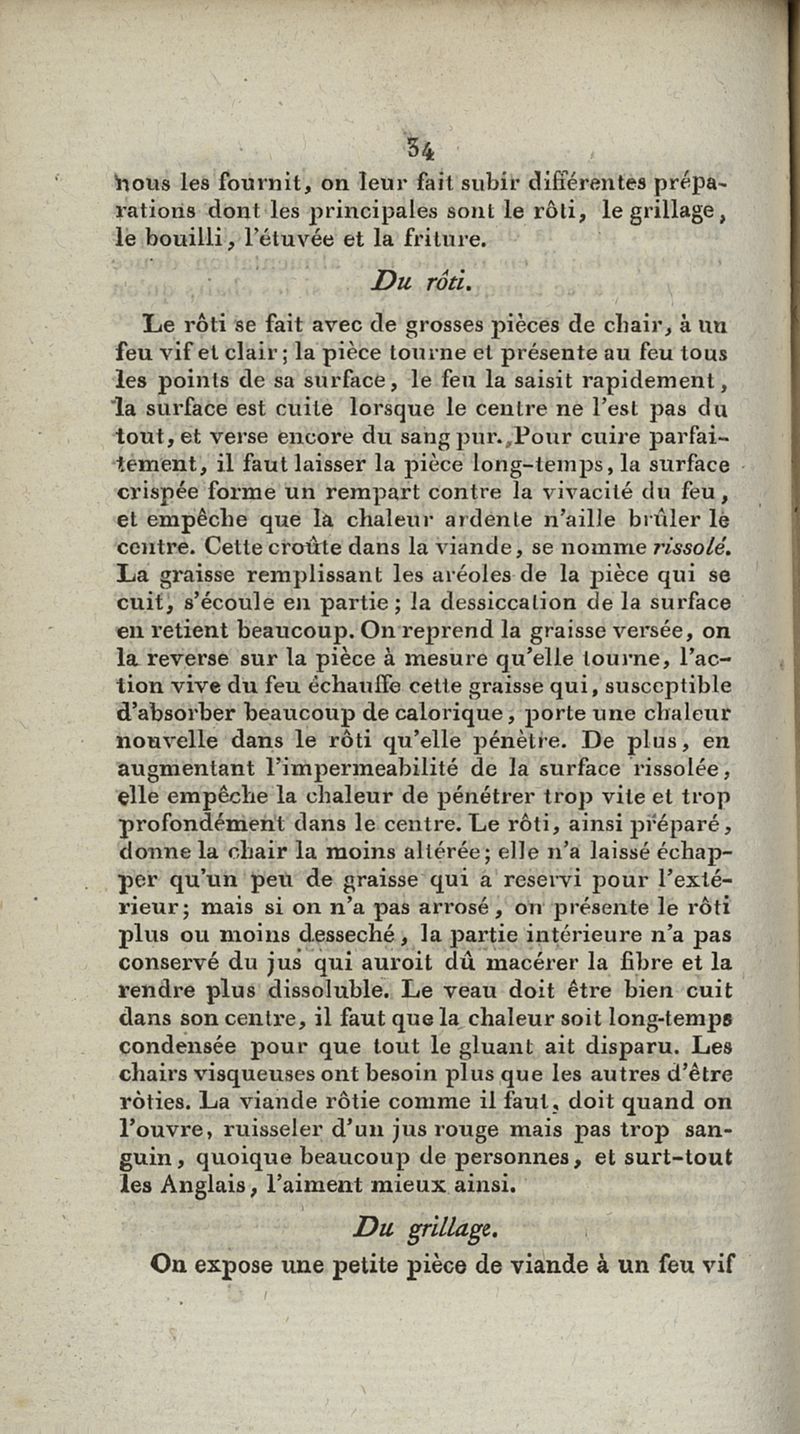 34

nous les fournit, on leur fait subir différentes préparations dont les principales sont le rôti, le grillage, le bouilli, l'étuvée et la friture.

Du rôti.

Le rôti se fait avec de grosses pièces de chair, à un feu vif et clair; la pièce tourne et présente au feu tous les points de sa surface, le feu la saisit rapidement, la surface est cuite lorsque le centre ne l'est pas du tout, et verse encore du sang pur. Pour cuire parfaitement, il faut laisser la pièce long-temps, la surface crispée forme un rempart contre la vivacité du feu, et empêche que la chaleur ardente n'aille brûler le centre. Cette croûte dans la viande, se nomme rissolé. La graisse remplissant les aréoles de la pièce qui se cuit, s'écoule en partie; la dessiccation de la surface en retient beaucoup. On reprend la graisse versée, on la reverse sur la pièce à mesure qu'elle tourne, l'action vive du feu échauffe cette graisse qui, susceptible d'absorber beaucoup de calorique, porte une chaleur nouvelle dans le rôti qu'elle pénètre. De plus, en augmentant l'impermeabilité de la surface rissolée, elle empêche la chaleur de pénétrer trop vite et trop profondément dans le centre. Le rôti, ainsi préparé, donne la chair la moins altérée; elle n'a laissé échapper qu'un peu de graisse qui a reservi pour l'extérieur; mais si on n'a pas arrosé, on présente le rôti plus ou moins desseché, la partie intérieure n'a pas conservé du jus qui auroit dû macérer la fibre et la rendre plus dissoluble. Le veau doit être bien cuit dans son centre, il faut que la chaleur soit long-temps condensée pour que tout le gluant ait disparu. Les chairs visqueuses ont besoin plus que les autres d'être rôties. La viande rôtie comme il faut, doit quand on l'ouvre, ruisseler d'un jus rouge mais pas trop sanguin, quoique beaucoup de personnes, et surt-tout les Anglais, l'aiment mieux ainsi.

Du grillage.

On expose une petite pièce de viande à un feu vif